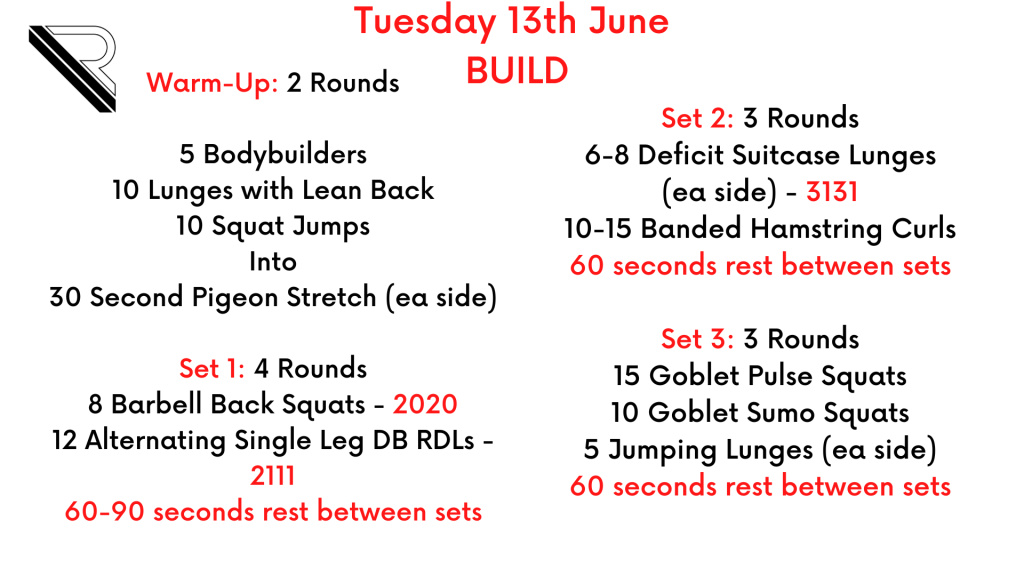 Tuesday 13th June
BUILD

Warm-Up: 2 Rounds

5 Bodybuilders
10 Lunges with Lean Back
10 Squat Jumps
Into
30 Second Pigeon Stretch (ea side)

Set 1: 4 Rounds
8 Barbell Back Squats - 2020
12 Alternating Single Leg DB RDLs - 2111
60-90 seconds rest between sets

Set 2: 3 Rounds
6-8 Deficit Suitcase Lunges (ea side) - 3131
10-15 Banded Hamstring Curls
60 seconds rest between sets

Set 3: 3 Rounds
15 Goblet Pulse Squats
10 Goblet Sumo Squats
5 Jumping Lunges (ea side)
60 seconds rest between sets